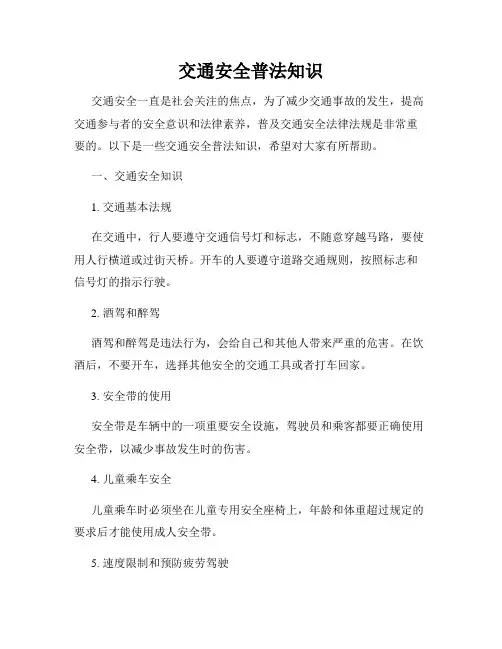 交通安全普法知识

交通安全一直是社会关注的焦点，为了减少交通事故的发生，提高交通参与者的安全意识和法律素养，普及交通安全法律法规是非常重要的。以下是一些交通安全普法知识，希望对大家有所帮助。

一、交通安全知识

1. 交通基本法规

在交通中，行人要遵守交通信号灯和标志，不随意穿越马路，要使用人行横道或过街天桥。开车的人要遵守道路交通规则，按照标志和信号灯的指示行驶。

2. 酒驾和醉驾

酒驾和醉驾是违法行为，会给自己和其他人带来严重的危害。在饮酒后，不要开车，选择其他安全的交通工具或者打车回家。

3. 安全带的使用

安全带是车辆中的一项重要安全设施，驾驶员和乘客都要正确使用安全带，以减少事故发生时的伤害。

4. 儿童乘车安全

儿童乘车时必须坐在儿童专用安全座椅上，年龄和体重超过规定的要求后才能使用成人安全带。

5. 速度限制和预防疲劳驾驶